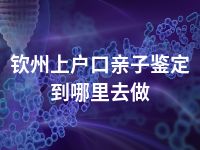 钦州上户口亲子鉴定到哪里去做